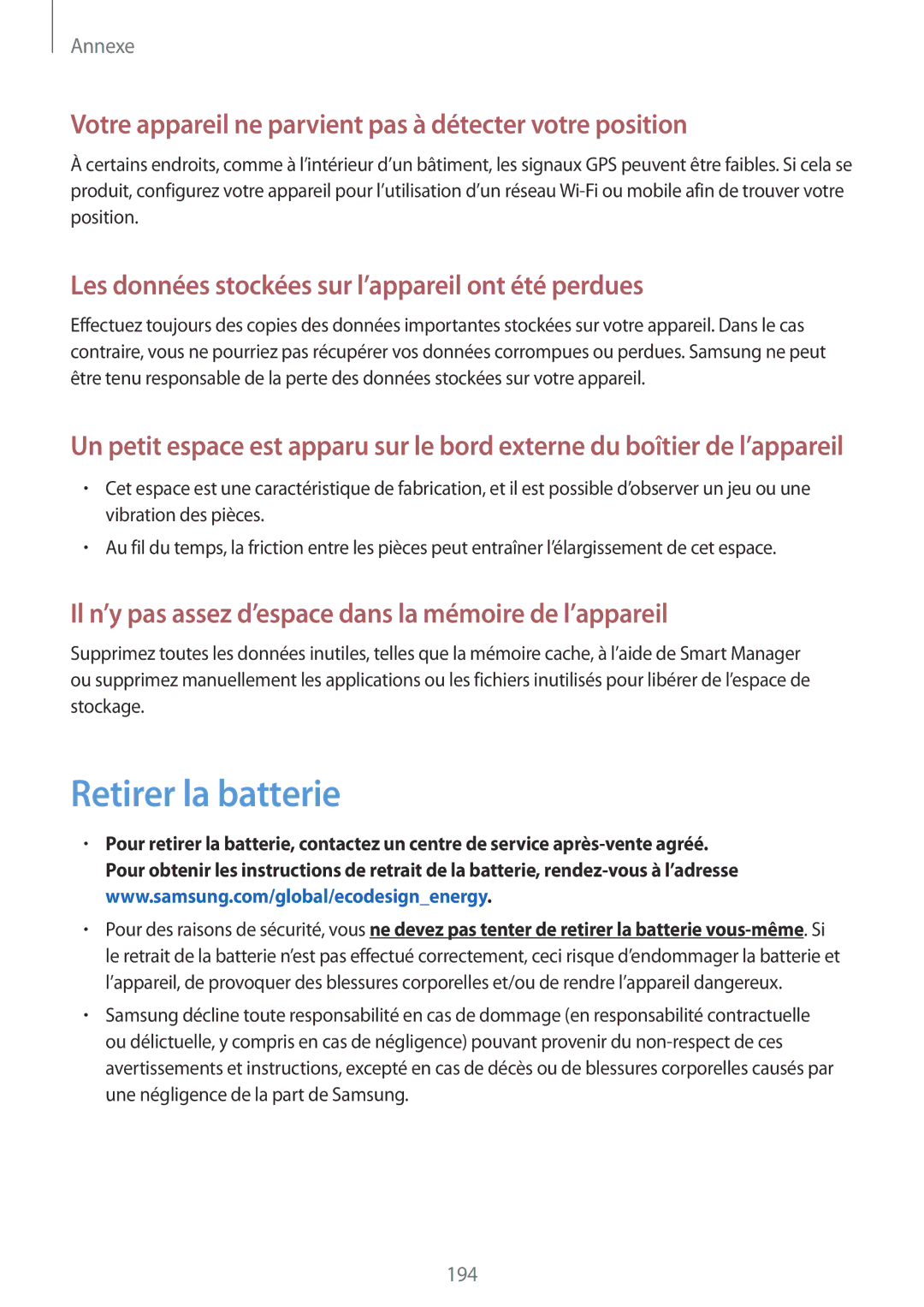 Annexe

Votre appareil ne parvient pas à détecter votre position

À certains endroits, comme à l'intérieur d'un bâtiment, les signaux GPS peuvent être faibles. Si cela se produit, configurez votre appareil pour l'utilisation d'un réseau Wi-Fi ou mobile afin de trouver votre position.

Les données stockées sur l'appareil ont été perdues

Effectuez toujours des copies des données importantes stockées sur votre appareil. Dans le cas contraire, vous ne pourriez pas récupérer vos données corrompues ou perdues. Samsung ne peut être tenu responsable de la perte des données stockées sur votre appareil.

Un petit espace est apparu sur le bord externe du boîtier de l'appareil

• Cet espace est une caractéristique de fabrication, et il est possible d'observer un jeu ou une vibration des pièces.

• Au fil du temps, la friction entre les pièces peut entraîner l'élargissement de cet espace.

Il n'y pas assez d'espace dans la mémoire de l'appareil

Supprimez toutes les données inutiles, telles que la mémoire cache, à l'aide de Smart Manager ou supprimez manuellement les applications ou les fichiers inutilisés pour libérer de l'espace de stockage.

Retirer la batterie

• Pour retirer la batterie, contactez un centre de service après-vente agréé. Pour obtenir les instructions de retrait de la batterie, rendez-vous à l'adresse www.samsung.com/global/ecodesign_energy.

• Pour des raisons de sécurité, vous ne devez pas tenter de retirer la batterie vous-même. Si le retrait de la batterie n'est pas effectué correctement, ceci risque d'endommager la batterie et l'appareil, de provoquer des blessures corporelles et/ou de rendre l'appareil dangereux.

• Samsung décline toute responsabilité en cas de dommage (en responsabilité contractuelle ou délictuelle, y compris en cas de négligence) pouvant provenir du non-respect de ces avertissements et instructions, excepté en cas de décès ou de blessures corporelles causés par une négligence de la part de Samsung.

194